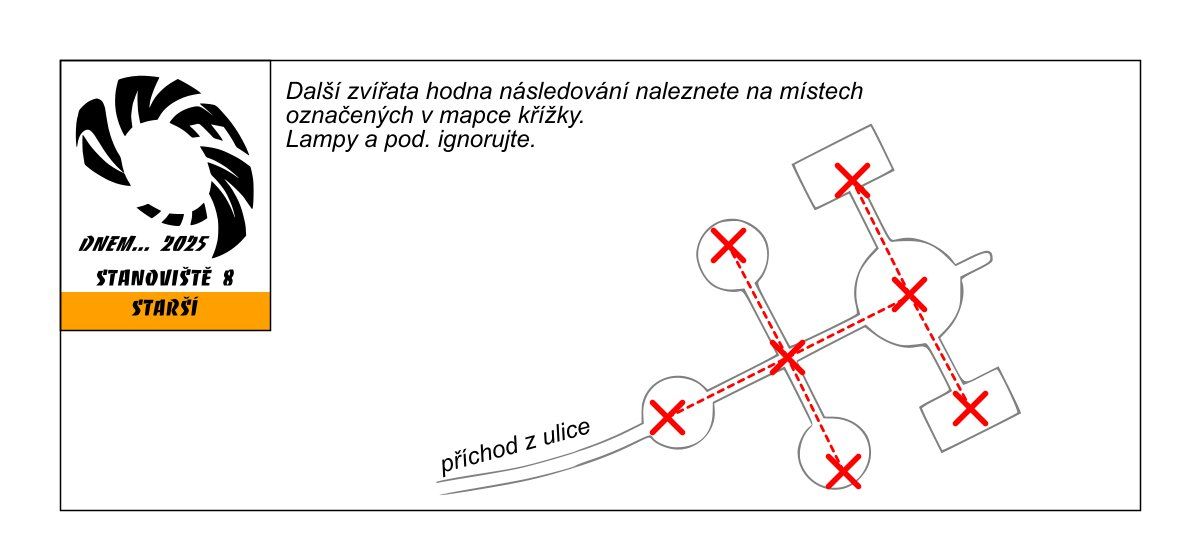 DNEM... 2025
STANOVIŠTĚ 8
STARŠÍ

Další zvířata hodna následování naleznete na místech označených v mapce křížky.
Lampy a pod. ignorujte.

příchod z ulice